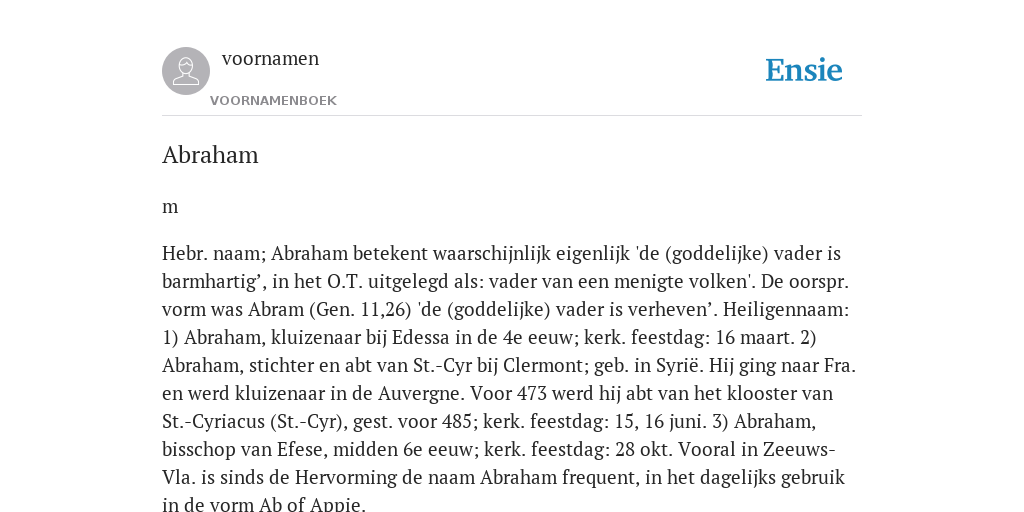 voornamen
VOORNAMENBOEK

Ensie

Abraham

m

Hebr. naam; Abraham betekent waarschijnlijk eigenlijk 'de (goddelijke) vader is barmhartig’, in het O.T. uitgelegd als: vader van een menigte volken'. De oorspr. vorm was Abram (Gen. 11,26) 'de (goddelijke) vader is verheven’. Heiligennaam: 1) Abraham, kluizenaar bij Edessa in de 4e eeuw; kerk. feestdag: 16 maart. 2) Abraham, stichter en abt van St.-Cyr bij Clermont; geb. in Syrië. Hij ging naar Fra. en werd kluizenaar in de Auvergne. Voor 473 werd hij abt van het klooster van St.-Cyriacus (St.-Cyr), gest. voor 485; kerk. feestdag: 15, 16 juni. 3) Abraham, bisschop van Efese, midden 6e eeuw; kerk. feestdag: 28 okt. Vooral in Zeeuws-Vla. is sinds de Hervorming de naam Abraham frequent, in het dagelijks gebruik in de vorm Ab of Appie.